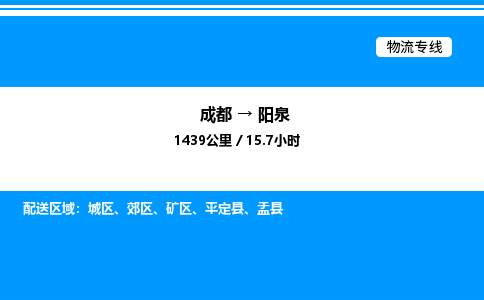 物流专线

成都 → 阳泉

1439公里 / 15.7小时

配送区域：城区、郊区、矿区、平定县、盂县